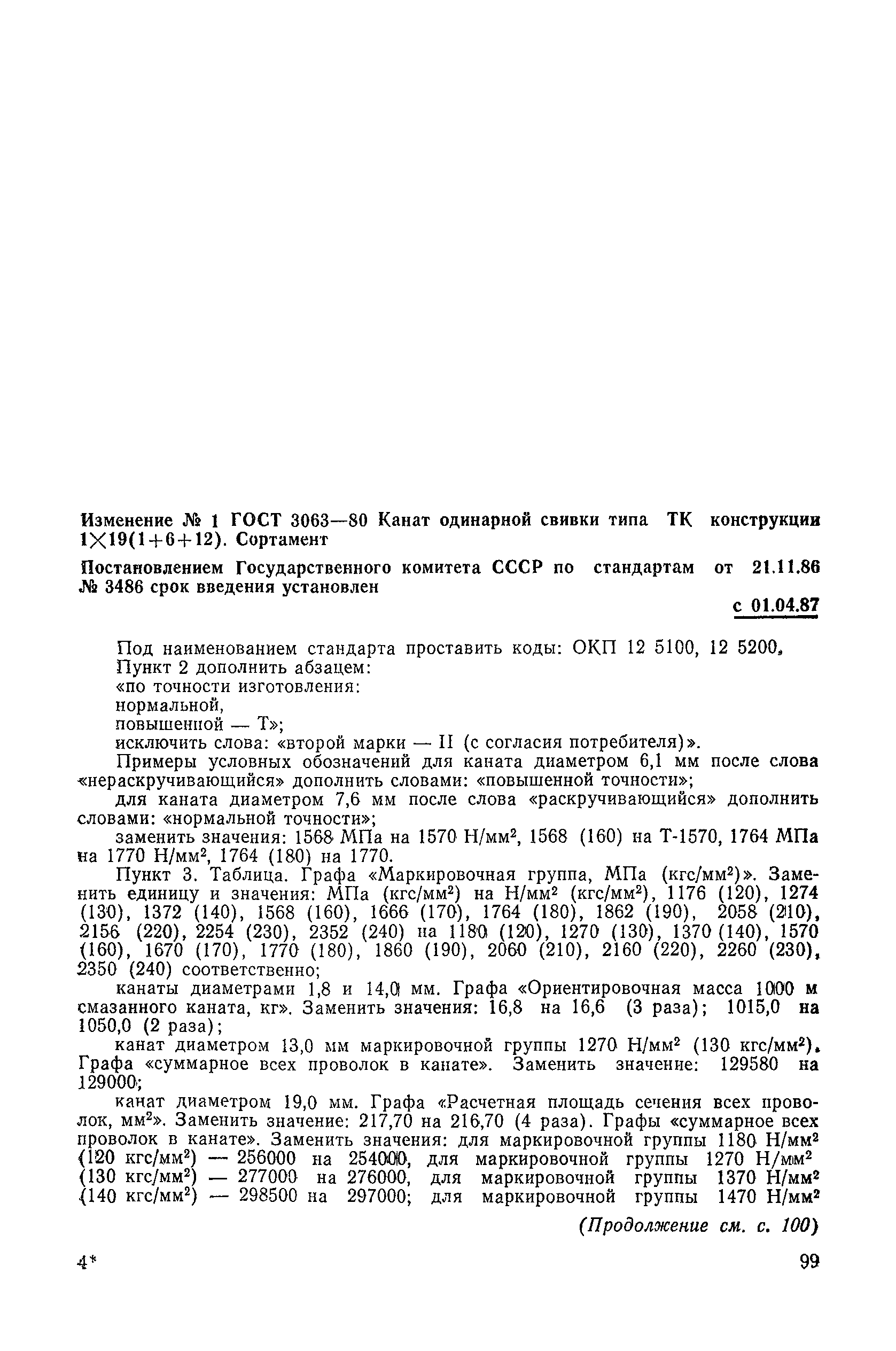 Изменение № 1 ГОСТ 3063—80 Канат одинарной свивки типа ТК конструкции $1\times19(1+6+12)$. Сортамент

Постановлением Государственного комитета СССР по стандартам от 21.11.86 № 3486 срок введения установлен

с 01.04.87

Под наименованием стандарта проставить коды: ОКП 12 5100, 12 5200.

Пункт 2 дополнить абзацем:

«по точности изготовления:

нормальной,

повышенной — Т»;

исключить слова: «второй марки — II (с согласия потребителя)».

Примеры условных обозначений для каната диаметром 6,1 мм после слова «нераскручивающийся» дополнить словами: «повышенной точности»;

для каната диаметром 7,6 мм после слова «раскручивающийся» дополнить словами: «нормальной точности»;

заменить значения: 1568 МПа на 1570 Н/мм$^2$, 1568 (160) на Т-1570, 1764 МПа на 1770 Н/мм$^2$, 1764 (180) на 1770.

Пункт 3. Таблица. Графа «Маркировочная группа, МПа (кгс/мм$^2$)». Заменить единицу и значения: МПа (кгс/мм$^2$) на Н/мм$^2$ (кгс/мм$^2$), 1176 (120), 1274 (130), 1372 (140), 1568 (160), 1666 (170), 1764 (180), 1862 (190), 2058 (210), 2156 (220), 2254 (230), 2352 (240) на 1180 (120), 1270 (130), 1370 (140), 1570 (160), 1670 (170), 1770 (180), 1860 (190), 2060 (210), 2160 (220), 2260 (230), 2350 (240) соответственно;

канаты диаметрами 1,8 и 14,0 мм. Графа «Ориентировочная масса 1000 м смазанного каната, кг». Заменить значения: 16,8 на 16,6 (3 раза); 1015,0 на 1050,0 (2 раза);

канат диаметром 13,0 мм маркировочной группы 1270 Н/мм$^2$ (130 кгс/мм$^2$). Графа «суммарное всех проволок в канате». Заменить значение: 129580 на 129000;

канат диаметром 19,0 мм. Графа «Расчетная площадь сечения всех проволок, мм$^2$». Заменить значение: 217,70 на 216,70 (4 раза). Графы «суммарное всех проволок в канате». Заменить значения: для маркировочной группы 1180 Н/мм$^2$ (120 кгс/мм$^2$) — 256000 на 254000, для маркировочной группы 1270 Н/мм$^2$ (130 кгс/мм$^2$) — 277000 на 276000, для маркировочной группы 1370 Н/мм$^2$ (140 кгс/мм$^2$) — 298500 на 297000; для маркировочной группы 1470 Н/мм$^2$

(Продолжение см. с. 100)

4*

99